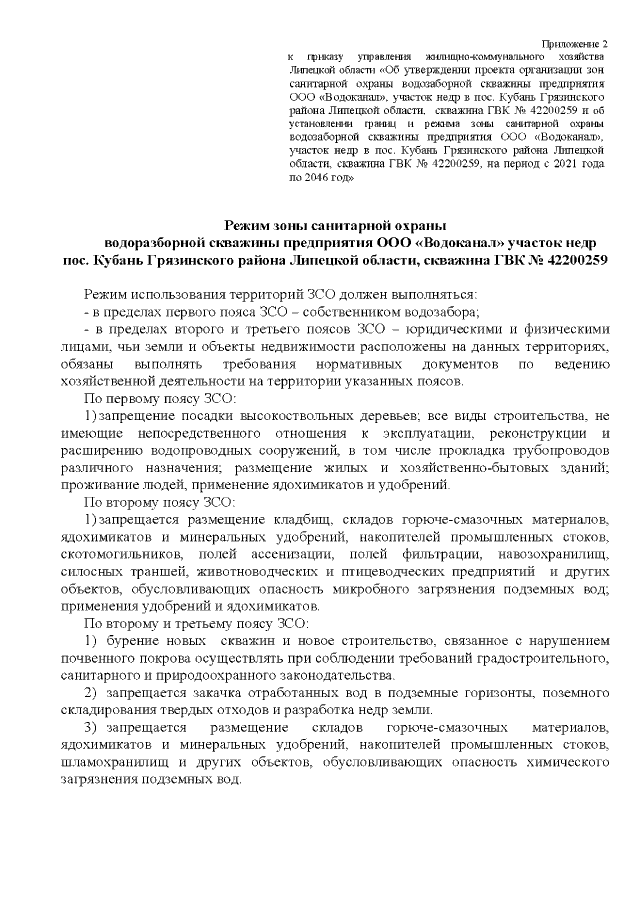 Приложение 2
к приказу управления жилищно-коммунального хозяйства Липецкой области «Об утверждении проекта организации зон санитарной охраны водозаборной скважины предприятия ООО «Водоканал», участок недр в пос. Кубань Грязинского района Липецкой области, скважина ГВК № 42200259 и об установлении границ и режима зоны санитарной охраны водозаборной скважины предприятия ООО «Водоканал», участок недр в пос. Кубань Грязинского района Липецкой области, скважина ГВК № 42200259, на период с 2021 года по 2046 год»

Режим зоны санитарной охраны
водоразборной скважины предприятия ООО «Водоканал» участок недр
пос. Кубань Грязинского района Липецкой области, скважина ГВК № 42200259

Режим использования территорий ЗСО должен выполняться:
- в пределах первого пояса ЗСО – собственником водозабора;
- в пределах второго и третьего поясов ЗСО – юридическими и физическими лицами, чьи земли и объекты недвижимости расположены на данных территориях, обязаны выполнять требования нормативных документов по ведению хозяйственной деятельности на территории указанных поясов.
По первому поясу ЗСО:
1) запрещение посадки высокоствольных деревьев; все виды строительства, не имеющие непосредственного отношения к эксплуатации, реконструкции и расширению водопроводных сооружений, в том числе прокладка трубопроводов различного назначения; размещение жилых и хозяйственно-бытовых зданий; проживание людей, применение ядохимикатов и удобрений.
По второму поясу ЗСО:
1) запрещается размещение кладбищ, складов горюче-смазочных материалов, ядохимикатов и минеральных удобрений, накопителей промышленных стоков, скотомогильников, полей ассенизации, полей фильтрации, навозохранилищ, силосных траншей, животноводческих и птицеводческих предприятий и других объектов, обусловливающих опасность микробного загрязнения подземных вод; применения удобрений и ядохимикатов.
По второму и третьему поясу ЗСО:
1) бурение новых скважин и новое строительство, связанное с нарушением почвенного покрова осуществлять при соблюдении требований градостроительного, санитарного и природоохранного законодательства.
2) запрещается закачка отработанных вод в подземные горизонты, поземного складирования твердых отходов и разработка недр земли.
3) запрещается размещение складов горюче-смазочных материалов, ядохимикатов и минеральных удобрений, накопителей промышленных стоков, шламохранилищ и других объектов, обусловливающих опасность химического загрязнения подземных вод.